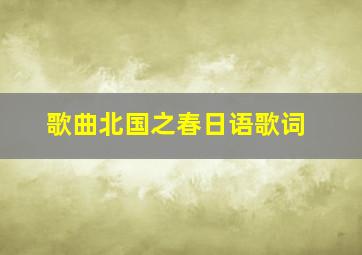 歌曲北国之春日语歌词